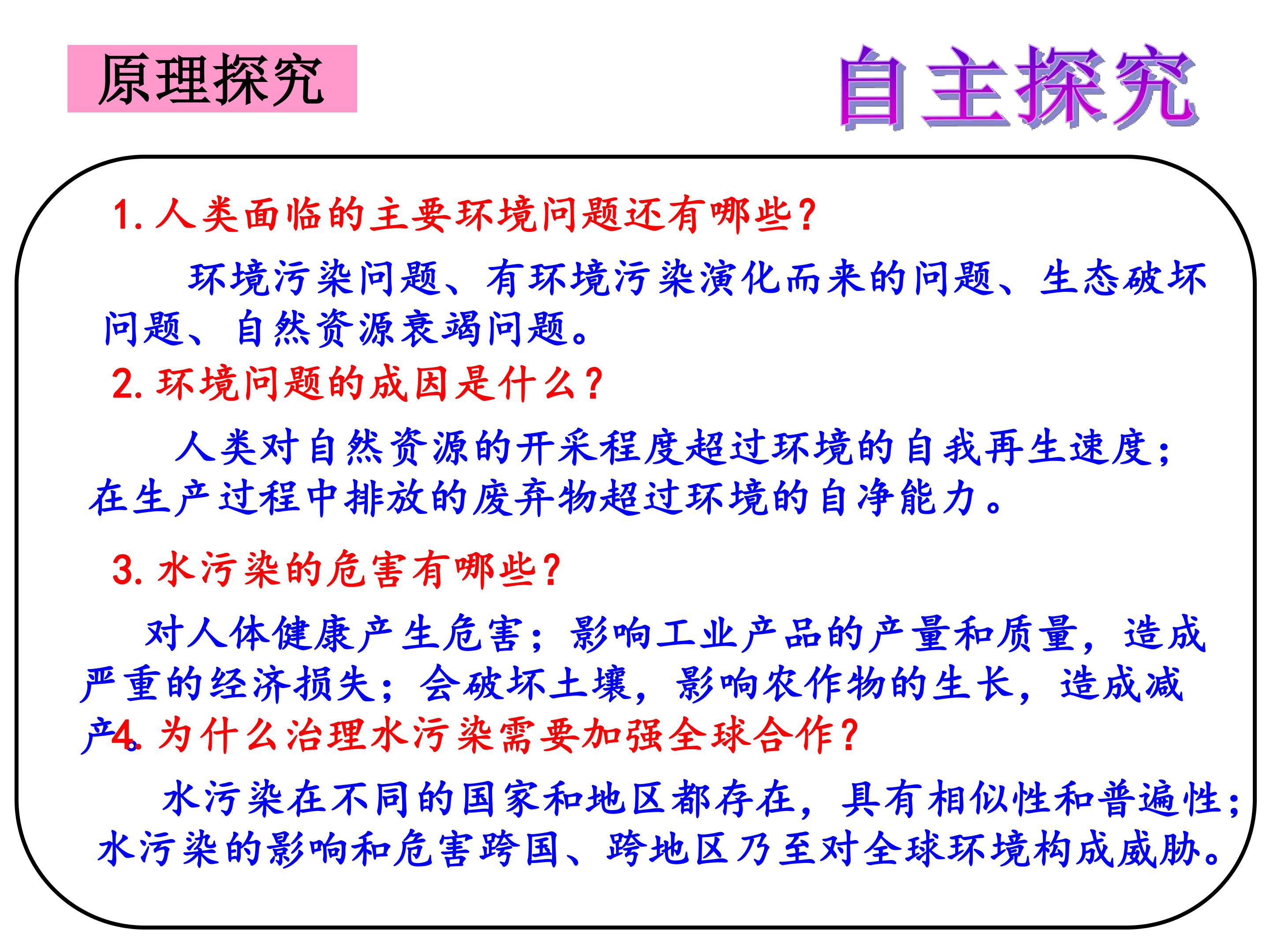 原理探究

自主探究

1.人类面临的主要环境问题还有哪些?

环境污染问题、有环境污染演化而来的问题、生态破坏问题、自然资源衰竭问题。

2.环境问题的成因是什么?

人类对自然资源的开采程度超过环境的自我再生速度;在生产过程中排放的废弃物超过环境的自净能力。

3.水污染的危害有哪些?

对人体健康产生危害;影响工业产品的产量和质量,造成严重的经济损失;会破坏土壤,影响农作物的生长,造成减产。

4.为什么治理水污染需要加强全球合作?

水污染在不同的国家和地区都存在,具有相似性和普遍性;水污染的影响和危害跨国、跨地区乃至对全球环境构成威胁。